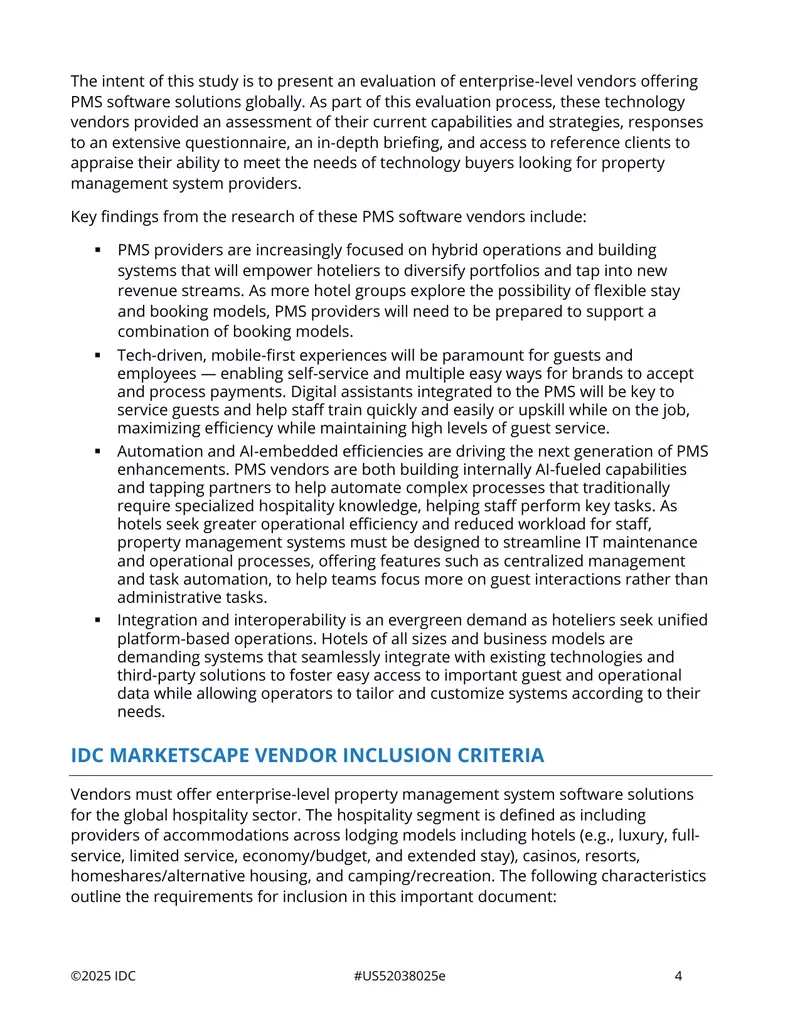 The intent of this study is to present an evaluation of enterprise-level vendors offering PMS software solutions globally. As part of this evaluation process, these technology vendors provided an assessment of their current capabilities and strategies, responses to an extensive questionnaire, an in-depth briefing, and access to reference clients to appraise their ability to meet the needs of technology buyers looking for property management system providers.

Key findings from the research of these PMS software vendors include:

• PMS providers are increasingly focused on hybrid operations and building systems that will empower hoteliers to diversify portfolios and tap into new revenue streams. As more hotel groups explore the possibility of flexible stay and booking models, PMS providers will need to be prepared to support a combination of booking models.
• Tech-driven, mobile-first experiences will be paramount for guests and employees — enabling self-service and multiple easy ways for brands to accept and process payments. Digital assistants integrated to the PMS will be key to service guests and help staff train quickly and easily or upskill while on the job, maximizing efficiency while maintaining high levels of guest service.
• Automation and AI-embedded efficiencies are driving the next generation of PMS enhancements. PMS vendors are both building internally AI-fueled capabilities and tapping partners to help automate complex processes that traditionally require specialized hospitality knowledge, helping staff perform key tasks. As hotels seek greater operational efficiency and reduced workload for staff, property management systems must be designed to streamline IT maintenance and operational processes, offering features such as centralized management and task automation, to help teams focus more on guest interactions rather than administrative tasks.
• Integration and interoperability is an evergreen demand as hoteliers seek unified platform-based operations. Hotels of all sizes and business models are demanding systems that seamlessly integrate with existing technologies and third-party solutions to foster easy access to important guest and operational data while allowing operators to tailor and customize systems according to their needs.

IDC MARKETSCAPE VENDOR INCLUSION CRITERIA

Vendors must offer enterprise-level property management system software solutions for the global hospitality sector. The hospitality segment is defined as including providers of accommodations across lodging models including hotels (e.g., luxury, full-service, limited service, economy/budget, and extended stay), casinos, resorts, homeshares/alternative housing, and camping/recreation. The following characteristics outline the requirements for inclusion in this important document:

©2025 IDC #US52038025e 4